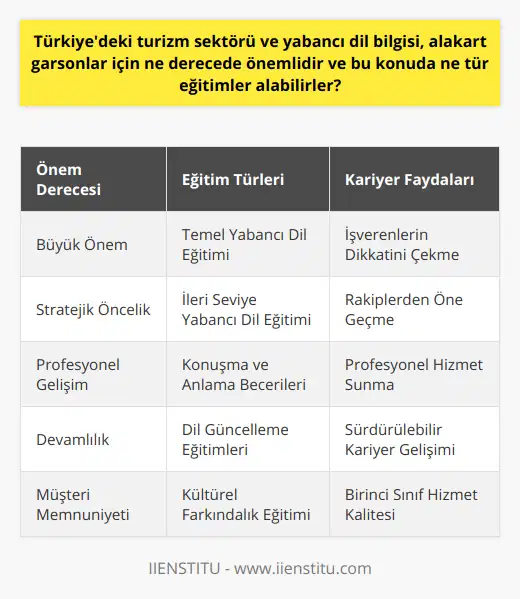 Türkiye'deki turizm sektörü ve yabancı dil bilgisi, alakart garsonlar için ne derecede önemlidir ve bu konuda ne tür eğitimler alabilirler?

| Önem Derecesi | Eğitim Türleri | Kariyer Faydaları |
|---|---|---|
| Büyük Önem | Temel Yabancı Dil Eğitimi | İşverenlerin Dikkatini Çekme |
| Stratejik Öncelik | İleri Seviye Yabancı Dil Eğitimi | Rakiplerden Öne Geçme |
| Profesyonel Gelişim | Konuşma ve Anlama Becerileri | Profesyonel Hizmet Sunma |
| Devamlılık | Dil Güncelleme Eğitimleri | Sürdürülebilir Kariyer Gelişimi |
| Müşteri Memnuniyeti | Kültürel Farkındalık Eğitimi | Birinci Sınıf Hizmet Kalitesi |

IIENSTITU - www.iienstitu.com